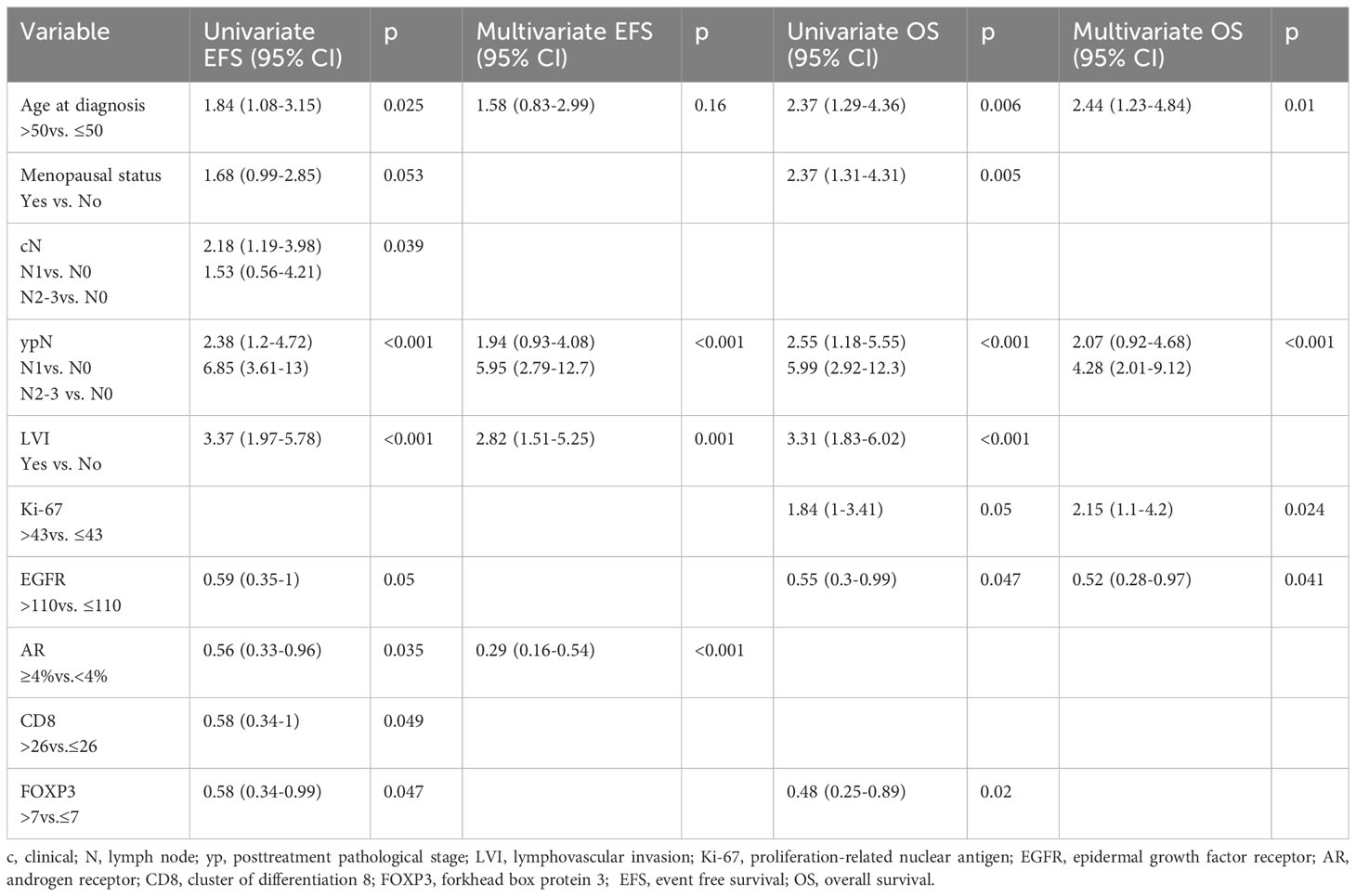 | Variable | Univariate EFS (95% CI) | p | Multivariate EFS (95% CI) | p | Univariate OS (95% CI) | p | Multivariate OS (95% CI) | p |
|---|---|---|---|---|---|---|---|---|
| Age at diagnosis >50vs. ≤50 | 1.84 (1.08-3.15) | 0.025 | 1.58 (0.83-2.99) | 0.16 | 2.37 (1.29-4.36) | 0.006 | 2.44 (1.23-4.84) | 0.01 |
| Menopausal status Yes vs. No | 1.68 (0.99-2.85) | 0.053 | | | 2.37 (1.31-4.31) | 0.005 | | |
| cN N1vs. N0 N2-3vs. N0 | 2.18 (1.19-3.98) 1.53 (0.56-4.21) | 0.039 | | | | | | |
| ypN N1vs. N0 N2-3 vs. N0 | 2.38 (1.2-4.72) 6.85 (3.61-13) | <0.001 | 1.94 (0.93-4.08) 5.95 (2.79-12.7) | <0.001 | 2.55 (1.18-5.55) 5.99 (2.92-12.3) | <0.001 | 2.07 (0.92-4.68) 4.28 (2.01-9.12) | <0.001 |
| LVI Yes vs. No | 3.37 (1.97-5.78) | <0.001 | 2.82 (1.51-5.25) | 0.001 | 3.31 (1.83-6.02) | <0.001 | | |
| Ki-67 >43vs. ≤43 | | | | | 1.84 (1-3.41) | 0.05 | 2.15 (1.1-4.2) | 0.024 |
| EGFR >110vs. ≤110 | 0.59 (0.35-1) | 0.05 | | | 0.55 (0.3-0.99) | 0.047 | 0.52 (0.28-0.97) | 0.041 |
| AR ≥4%vs.<4% | 0.56 (0.33-0.96) | 0.035 | 0.29 (0.16-0.54) | <0.001 | | | | |
| CD8 >26vs.≤26 | 0.58 (0.34-1) | 0.049 | | | | | | |
| FOXP3 >7vs.≤7 | 0.58 (0.34-0.99) | 0.047 | | | 0.48 (0.25-0.89) | 0.02 | | |

c, clinical; N, lymph node; yp, posttreatment pathological stage; LVI, lymphovascular invasion; Ki-67, proliferation-related nuclear antigen; EGFR, epidermal growth factor receptor; AR, androgen receptor; CD8, cluster of differentiation 8; FOXP3, forkhead box protein 3; EFS, event free survival; OS, overall survival.